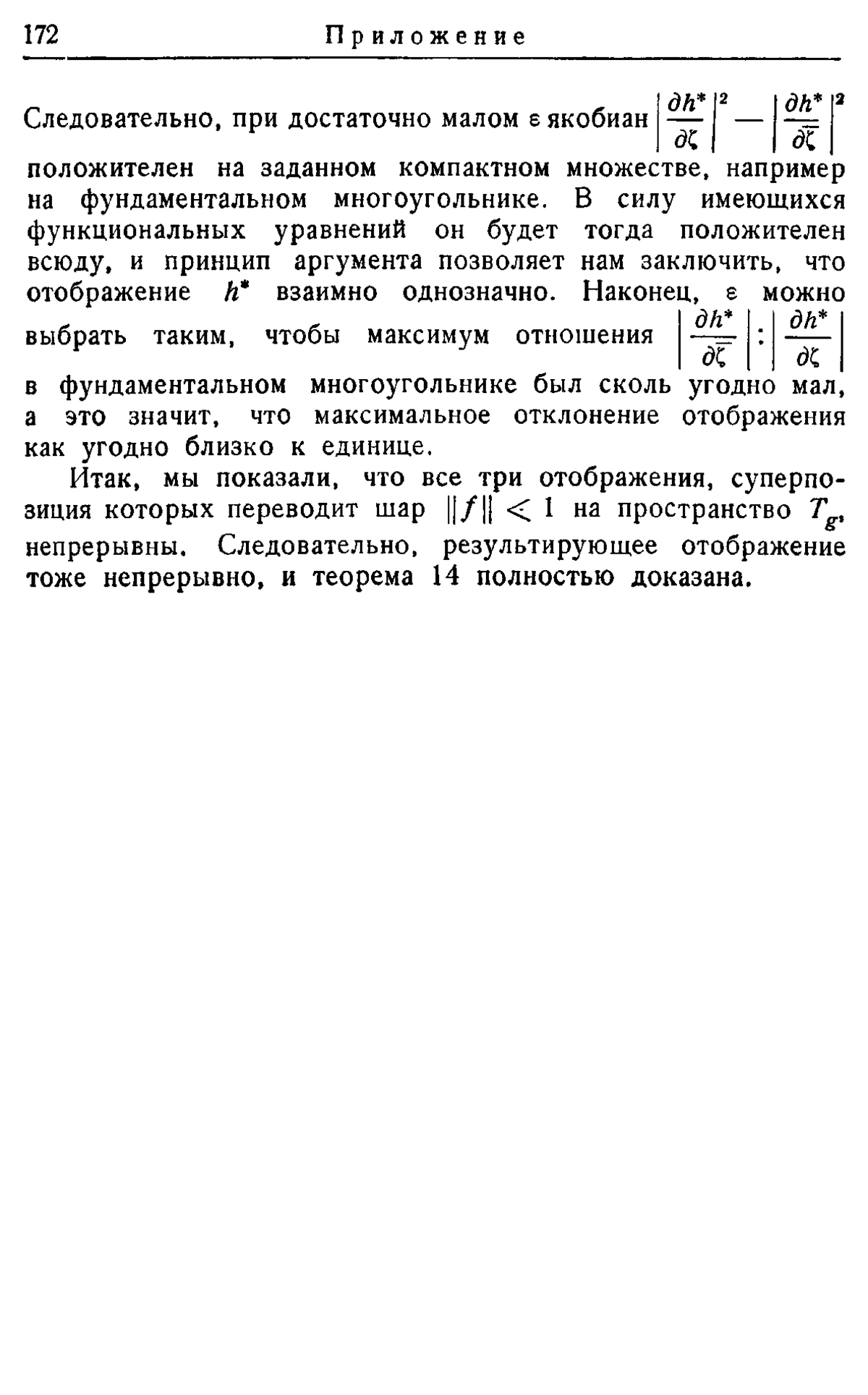 172 Приложение

Следовательно, при достаточно малом $\varepsilon$ якобиан $\left|\frac{\partial h^*}{\partial \zeta}\right|^2 - \left|\frac{\partial h^*}{\partial \bar{\zeta}}\right|^2$ положителен на заданном компактном множестве, например на фундаментальном многоугольнике. В силу имеющихся функциональных уравнений он будет тогда положителен всюду, и принцип аргумента позволяет нам заключить, что отображение $h^*$ взаимно однозначно. Наконец, $\varepsilon$ можно выбрать таким, чтобы максимум отношения $\left|\frac{\partial h^*}{\partial \bar{\zeta}}\right| : \left|\frac{\partial h^*}{\partial \zeta}\right|$ в фундаментальном многоугольнике был сколь угодно мал, а это значит, что максимальное отклонение отображения как угодно близко к единице.

Итак, мы показали, что все три отображения, суперпозиция которых переводит шар $\|f\| < 1$ на пространство $T_g$, непрерывны. Следовательно, результирующее отображение тоже непрерывно, и теорема 14 полностью доказана.